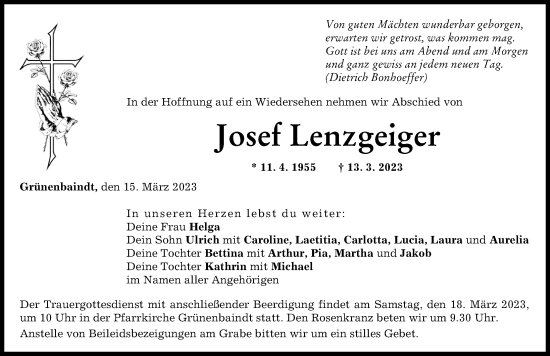 Von guten Mächten wunderbar geborgen,
erwarten wir getrost, was kommen mag.
Gott ist bei uns am Abend und am Morgen
und ganz gewiss an jedem neuen Tag.
(Dietrich Bonhoeffer)

In der Hoffnung auf ein Wiedersehen nehmen wir Abschied von

Josef Lenzgeiger

* 11. 4. 1955 † 13. 3. 2023

Grünenbaindt, den 15. März 2023

In unseren Herzen lebst du weiter:
Deine Frau Helga
Dein Sohn Ulrich mit Caroline, Laetitia, Carlotta, Lucia, Laura und Aurelia
Deine Tochter Bettina mit Arthur, Pia, Martha und Jakob
Deine Tochter Kathrin mit Michael
im Namen aller Angehörigen

Der Trauergottesdienst mit anschließender Beerdigung findet am Samstag, den 18. März 2023, um 10 Uhr in der Pfarrkirche Grünenbaindt statt. Den Rosenkranz beten wir um 9.30 Uhr.
Anstelle von Beileidsbezeigungen am Grabe bitten wir um ein stilles Gebet.